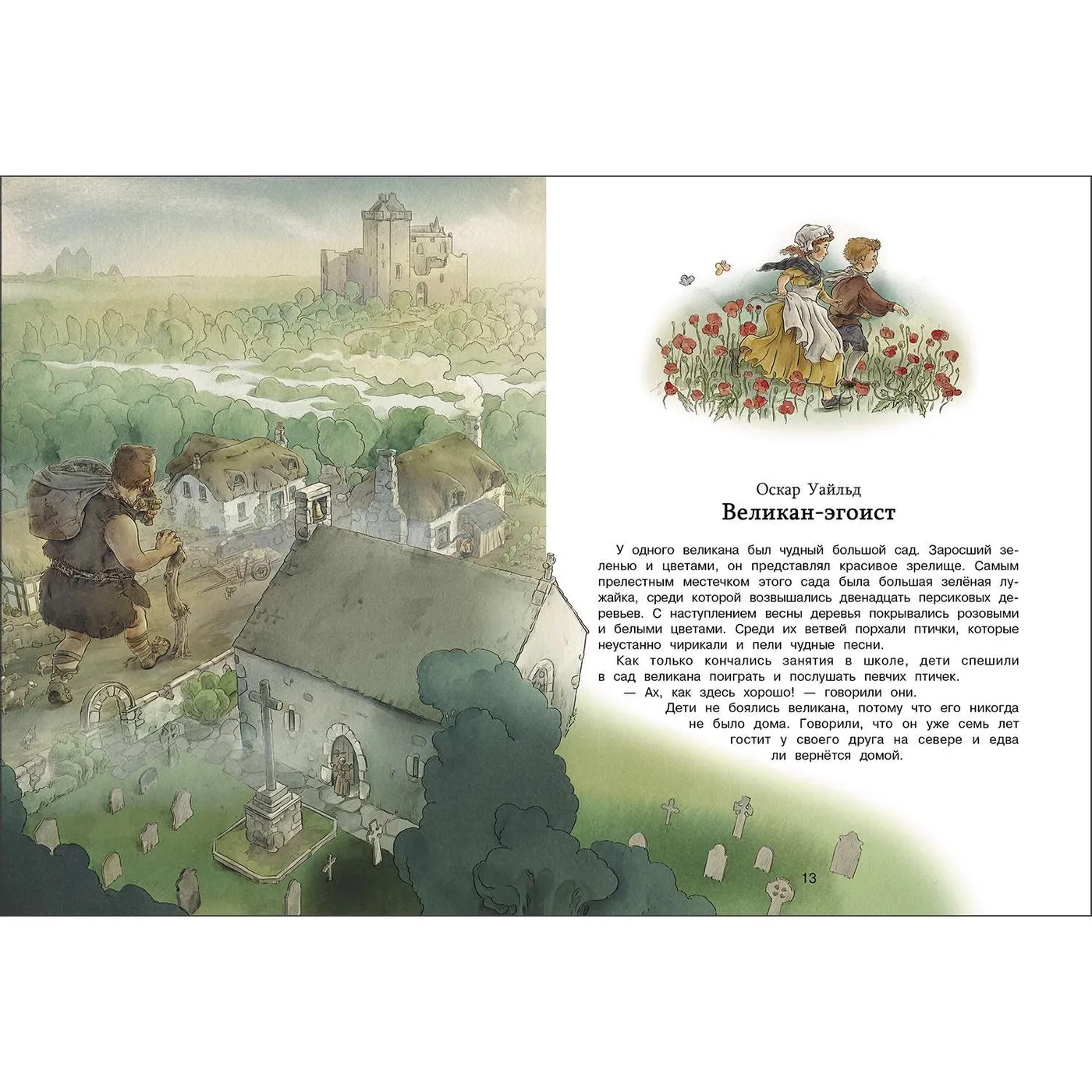 Оскар Уайльд
Великан-эгоист

У одного великана был чудный большой сад. Заросший зеленью и цветами, он представлял красивое зрелище. Самым прелестным местечком этого сада была большая зелёная лужайка, среди которой возвышались двенадцать персиковых деревьев. С наступлением весны деревья покрывались розовыми и белыми цветами. Среди их ветвей порхали птички, которые неустанно чирикали и пели чудные песни.

Как только кончались занятия в школе, дети спешили в сад великана поиграть и послушать певчих птичек.

— Ах, как здесь хорошо! — говорили они.

Дети не боялись великана, потому что его никогда не было дома. Говорили, что он уже семь лет гостит у своего друга на севере и едва ли вернётся домой.

13